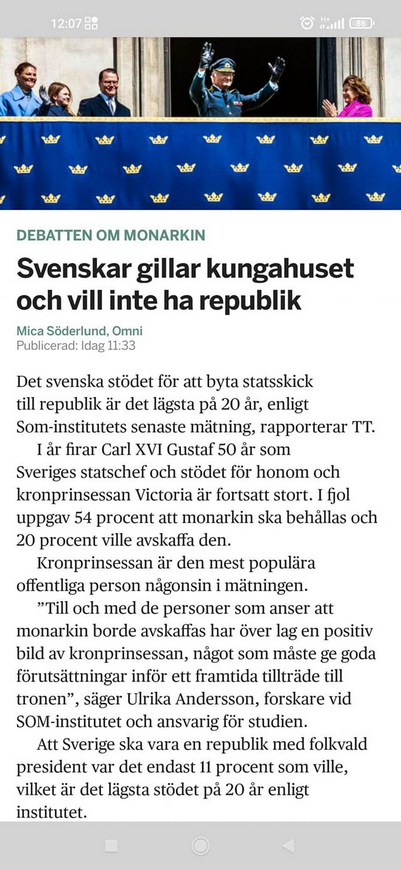 12:07

86

DEBATTEN OM MONARKIN

Svenskar gillar kungahuset och vill inte ha republik

Mica Söderlund, Omni
Publicerad: Idag 11:33

Det svenska stödet för att byta statsskick till republik är det lägsta på 20 år, enligt Som-institutets senaste mätning, rapporterar TT.

I år firar Carl XVI Gustaf 50 år som Sveriges statschef och stödet för honom och kronprinsessan Victoria är fortsatt stort. I fjol uppgav 54 procent att monarkin ska behållas och 20 procent ville avskaffa den.

Kronprinsessan är den mest populära offentliga person någonsin i mätningen.

”Till och med de personer som anser att monarkin borde avskaffas har över lag en positiv bild av kronprinsessan, något som måste ge goda förutsättningar inför ett framtida tillträde till tronen”, säger Ulrika Andersson, forskare vid SOM-institutet och ansvarig för studien.

Att Sverige ska vara en republik med folkvald president var det endast 11 procent som ville, vilket är det lägsta stödet på 20 år enligt institutet.